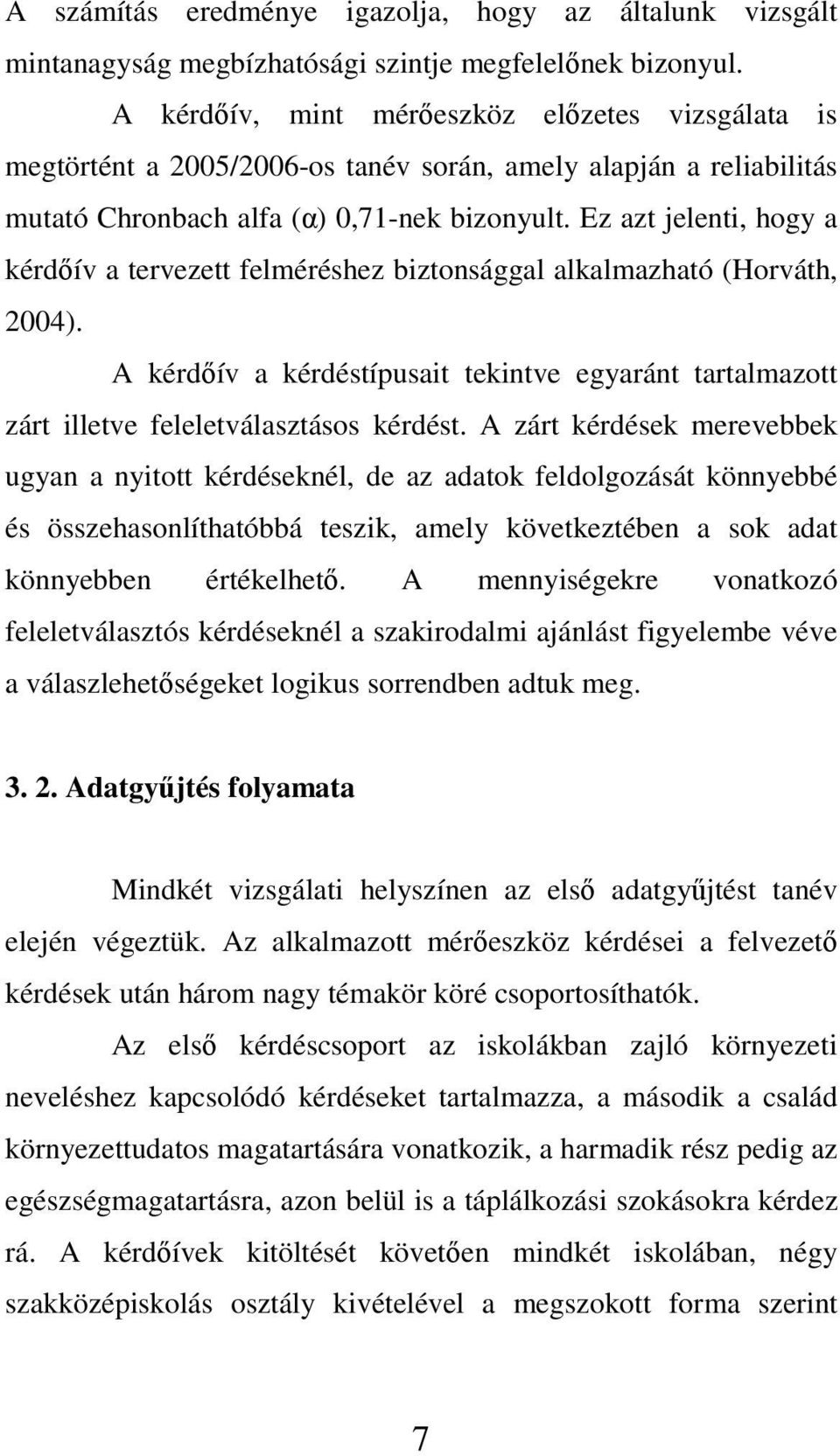 A számítás eredménye igazolja, hogy az általunk vizsgált mintanagyság megbízhatósági szintje megfelelőnek bizonyul.

A kérdőív, mint mérőeszköz előzetes vizsgálata is megtörtént a 2005/2006-os tanév során, amely alapján a reliabilitás mutató Chronbach alfa (α) 0,71-nek bizonyult. Ez azt jelenti, hogy a kérdőív a tervezett felméréshez biztonsággal alkalmazható (Horváth, 2004).

A kérdőív a kérdéstípusait tekintve egyaránt tartalmazott zárt illetve feleletválasztásos kérdést. A zárt kérdések merevebbek ugyan a nyitott kérdéseknél, de az adatok feldolgozását könnyebbé és összehasonlíthatóbbá teszik, amely következtében a sok adat könnyebben értékelhető. A mennyiségekre vonatkozó feleletválasztós kérdéseknél a szakirodalmi ajánlást figyelembe véve a válaszlehetőségeket logikus sorrendben adtuk meg.

3. 2. Adatgyűjtés folyamata

Mindkét vizsgálati helyszínen az első adatgyűjtést tanév elején végeztük. Az alkalmazott mérőeszköz kérdései a felvezető kérdések után három nagy témakör köré csoportosíthatók.

Az első kérdéscsoport az iskolákban zajló környezeti neveléshez kapcsolódó kérdéseket tartalmazza, a második a család környezettudatos magatartására vonatkozik, a harmadik rész pedig az egészségmagatartásra, azon belül is a táplálkozási szokásokra kérdez rá. A kérdőívek kitöltését követően mindkét iskolában, négy szakközépiskolás osztály kivételével a megszokott forma szerint

7